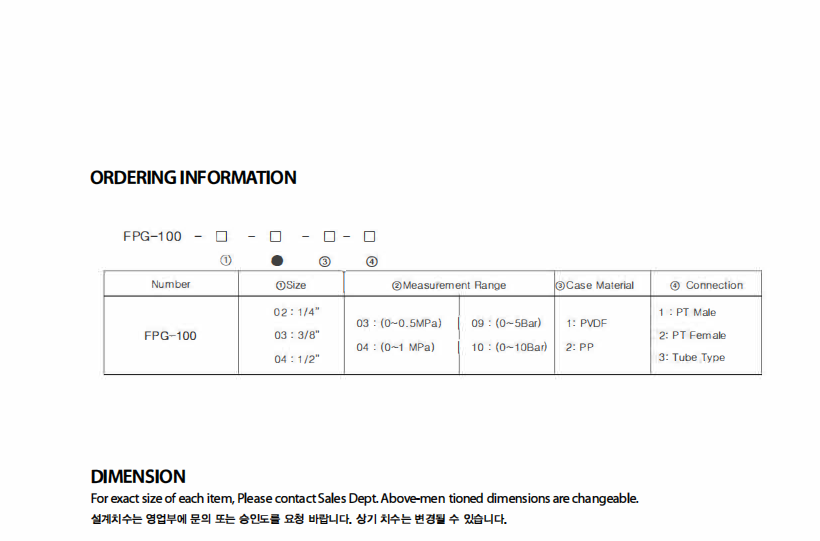 ORDERING INFORMATION

FPG-100 - □ - □ - □ - □

① ● ③ ④

| Number | ①Size | ②Measurement Range | | ③Case Material | ④ Connection |
|---|---|---|---|---|---|
| FPG-100 | 02 : 1/4" 03 : 3/8" 04 : 1/2" | 03 : (0~0.5MPa) 04 : (0~1 MPa) | 09 : (0~5Bar) 10 : (0~10Bar) | 1: PVDF 2: PP | 1 : PT Male 2: PT Female 3: Tube Type |

DIMENSION

For exact size of each item, Please contact Sales Dept. Above-men tioned dimensions are changeable.

설계치수는 영업부에 문의 또는 승인도를 요청 바랍니다. 상기 치수는 변경될 수 있습니다.